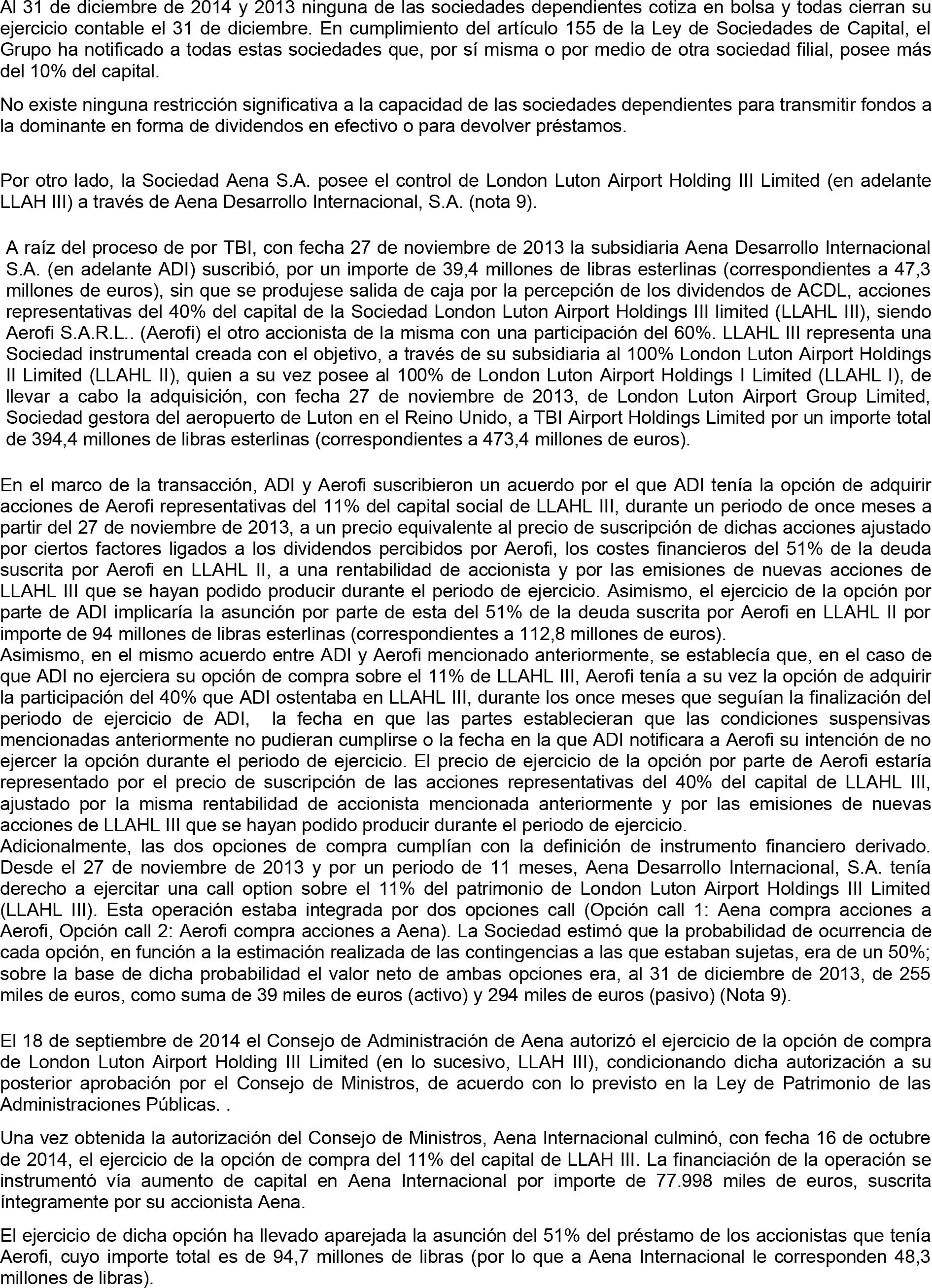 Al 31 de diciembre de 2014 y 2013 ninguna de las sociedades dependientes cotiza en bolsa y todas cierran su ejercicio contable el 31 de diciembre. En cumplimiento del artículo 155 de la Ley de Sociedades de Capital, el Grupo ha notificado a todas estas sociedades que, por sí misma o por medio de otra sociedad filial, posee más del 10% del capital.

No existe ninguna restricción significativa a la capacidad de las sociedades dependientes para transmitir fondos a la dominante en forma de dividendos en efectivo o para devolver préstamos.

Por otro lado, la Sociedad Aena S.A. posee el control de London Luton Airport Holding III Limited (en adelante LLAH III) a través de Aena Desarrollo Internacional, S.A. (nota 9).

A raíz del proceso de por TBI, con fecha 27 de noviembre de 2013 la subsidiaria Aena Desarrollo Internacional S.A. (en adelante ADI) suscribió, por un importe de 39,4 millones de libras esterlinas (correspondientes a 47,3 millones de euros), sin que se produjese salida de caja por la percepción de los dividendos de ACDL, acciones representativas del 40% del capital de la Sociedad London Luton Airport Holdings III limited (LLAHL III), siendo Aerofi S.A.R.L.. (Aerofi) el otro accionista de la misma con una participación del 60%. LLAHL III representa una Sociedad instrumental creada con el objetivo, a través de su subsidiaria al 100% London Luton Airport Holdings II Limited (LLAHL II), quien a su vez posee al 100% de London Luton Airport Holdings I Limited (LLAHL I), de llevar a cabo la adquisición, con fecha 27 de noviembre de 2013, de London Luton Airport Group Limited, Sociedad gestora del aeropuerto de Luton en el Reino Unido, a TBI Airport Holdings Limited por un importe total de 394,4 millones de libras esterlinas (correspondientes a 473,4 millones de euros).

En el marco de la transacción, ADI y Aerofi suscribieron un acuerdo por el que ADI tenía la opción de adquirir acciones de Aerofi representativas del 11% del capital social de LLAHL III, durante un periodo de once meses a partir del 27 de noviembre de 2013, a un precio equivalente al precio de suscripción de dichas acciones ajustado por ciertos factores ligados a los dividendos percibidos por Aerofi, los costes financieros del 51% de la deuda suscrita por Aerofi en LLAHL II, a una rentabilidad de accionista y por las emisiones de nuevas acciones de LLAHL III que se hayan podido producir durante el periodo de ejercicio. Asimismo, el ejercicio de la opción por parte de ADI implicaría la asunción por parte de esta del 51% de la deuda suscrita por Aerofi en LLAHL II por importe de 94 millones de libras esterlinas (correspondientes a 112,8 millones de euros).
Asimismo, en el mismo acuerdo entre ADI y Aerofi mencionado anteriormente, se establecía que, en el caso de que ADI no ejerciera su opción de compra sobre el 11% de LLAHL III, Aerofi tenía a su vez la opción de adquirir la participación del 40% que ADI ostentaba en LLAHL III, durante los once meses que seguían la finalización del periodo de ejercicio de ADI, la fecha en que las partes establecieran que las condiciones suspensivas mencionadas anteriormente no pudieran cumplirse o la fecha en la que ADI notificara a Aerofi su intención de no ejercer la opción durante el periodo de ejercicio. El precio de ejercicio de la opción por parte de Aerofi estaría representado por el precio de suscripción de las acciones representativas del 40% del capital de LLAHL III, ajustado por la misma rentabilidad de accionista mencionada anteriormente y por las emisiones de nuevas acciones de LLAHL III que se hayan podido producir durante el periodo de ejercicio.
Adicionalmente, las dos opciones de compra cumplían con la definición de instrumento financiero derivado. Desde el 27 de noviembre de 2013 y por un periodo de 11 meses, Aena Desarrollo Internacional, S.A. tenía derecho a ejercitar una call option sobre el 11% del patrimonio de London Luton Airport Holdings III Limited (LLAHL III). Esta operación estaba integrada por dos opciones call (Opción call 1: Aena compra acciones a Aerofi, Opción call 2: Aerofi compra acciones a Aena). La Sociedad estimó que la probabilidad de ocurrencia de cada opción, en función a la estimación realizada de las contingencias a las que estaban sujetas, era de un 50%; sobre la base de dicha probabilidad el valor neto de ambas opciones era, al 31 de diciembre de 2013, de 255 miles de euros, como suma de 39 miles de euros (activo) y 294 miles de euros (pasivo) (Nota 9).

El 18 de septiembre de 2014 el Consejo de Administración de Aena autorizó el ejercicio de la opción de compra de London Luton Airport Holding III Limited (en lo sucesivo, LLAH III), condicionando dicha autorización a su posterior aprobación por el Consejo de Ministros, de acuerdo con lo previsto en la Ley de Patrimonio de las Administraciones Públicas. .

Una vez obtenida la autorización del Consejo de Ministros, Aena Internacional culminó, con fecha 16 de octubre de 2014, el ejercicio de la opción de compra del 11% del capital de LLAH III. La financiación de la operación se instrumentó vía aumento de capital en Aena Internacional por importe de 77.998 miles de euros, suscrita íntegramente por su accionista Aena.

El ejercicio de dicha opción ha llevado aparejada la asunción del 51% del préstamo de los accionistas que tenía Aerofi, cuyo importe total es de 94,7 millones de libras (por lo que a Aena Internacional le corresponden 48,3 millones de libras).